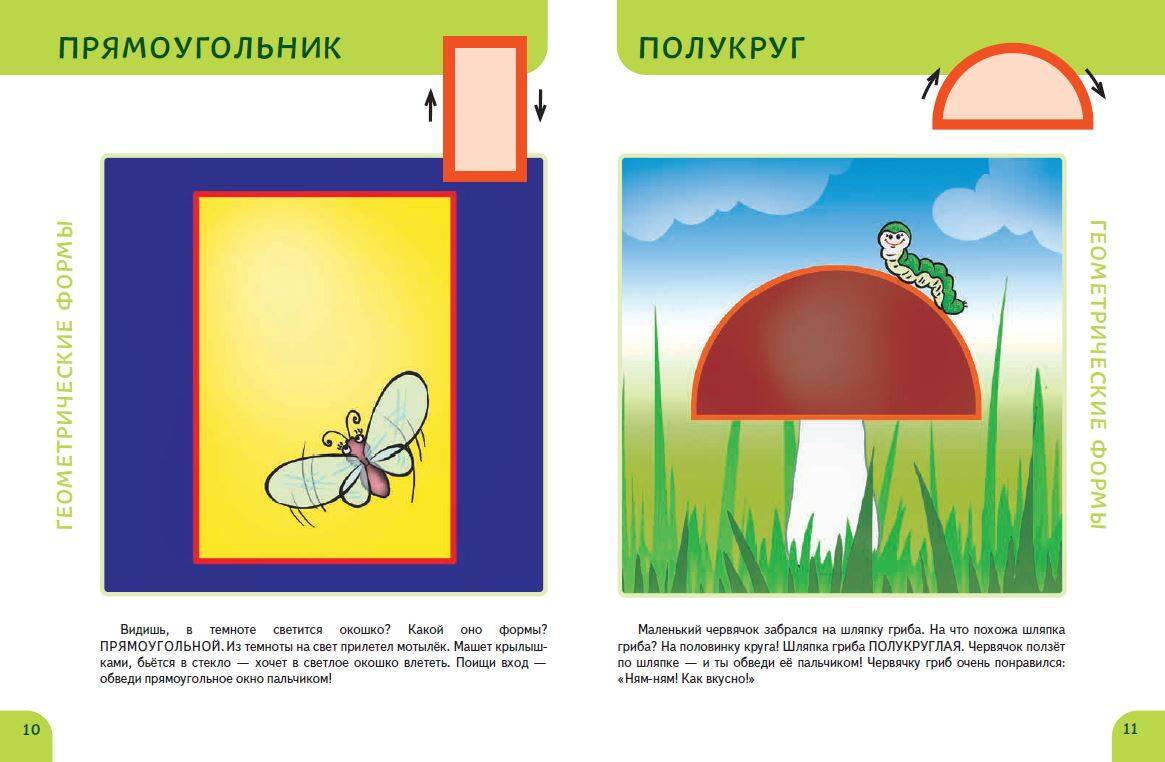 ПРЯМОУГОЛЬНИК

ГЕОМЕТРИЧЕСКИЕ ФОРМЫ

Видишь, в темноте светится окошко? Какой оно формы? ПРЯМОУГОЛЬНОЙ. Из темноты на свет прилетел мотылёк. Машет крылышками, бьётся в стекло — хочет в светлое окошко влететь. Поищи вход — обведи прямоугольное окно пальчиком!

10

ПОЛУКРУГ

ГЕОМЕТРИЧЕСКИЕ ФОРМЫ

Маленький червячок забрался на шляпку гриба. На что похожа шляпка гриба? На половинку круга! Шляпка гриба ПОЛУКРУГЛАЯ. Червячок ползёт по шляпке — и ты обведи её пальчиком! Червячку гриб очень понравился: «Ням-ням! Как вкусно!»

11